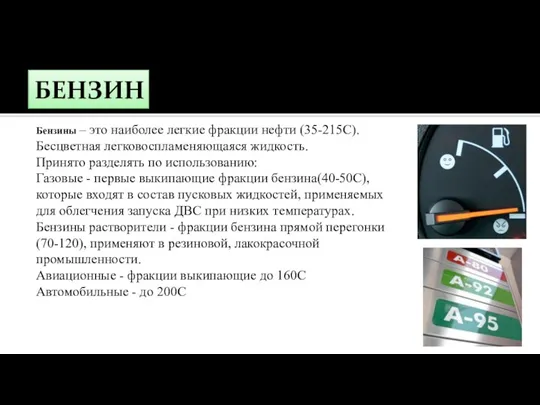 БЕНЗИН

Бензины – это наиболее легкие фракции нефти (35-215С). Бесцветная легковоспламеняющаяся жидкость.
Принято разделять по использованию:
Газовые - первые выкипающие фракции бензина(40-50С), которые входят в состав пусковых жидкостей, применяемых для облегчения запуска ДВС при низких температурах.
Бензины растворители - фракции бензина прямой перегонки (70-120), применяют в резиновой, лакокрасочной промышленности.
Авиационные - фракции выкипающие до 160С
Автомобильные - до 200С

А-80
А-92
А-95